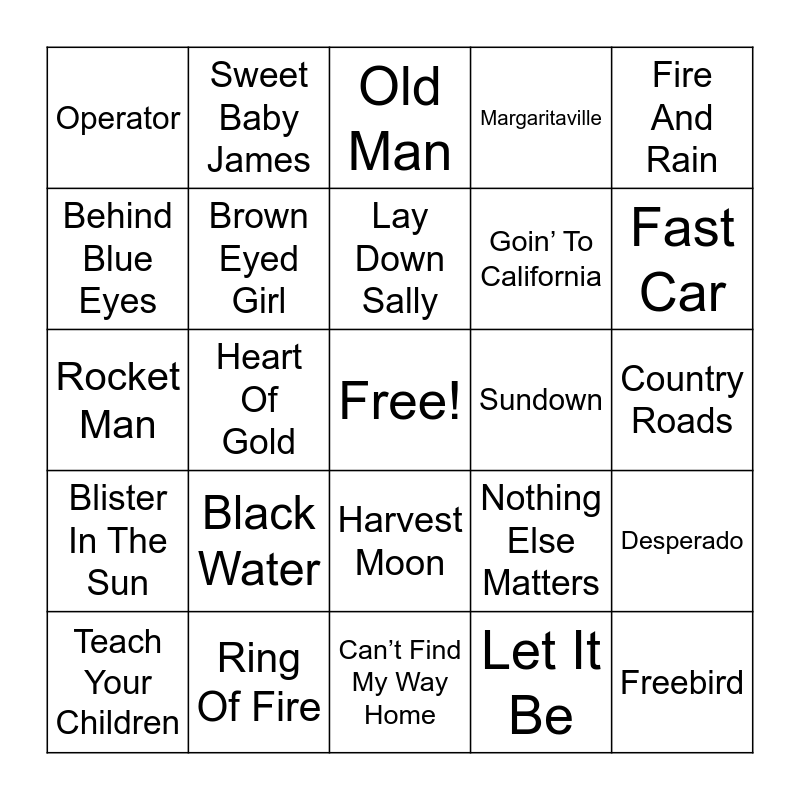 | Operator | Sweet Baby James | Old Man | Margaritaville | Fire And Rain |
|---|---|---|---|---|
| Behind Blue Eyes | Brown Eyed Girl | Lay Down Sally | Goin' To California | Fast Car |
| Rocket Man | Heart Of Gold | Free! | Sundown | Country Roads |
| Blister In The Sun | Black Water | Harvest Moon | Nothing Else Matters | Desperado |
| Teach Your Children | Ring Of Fire | Can't Find My Way Home | Let It Be | Freebird |